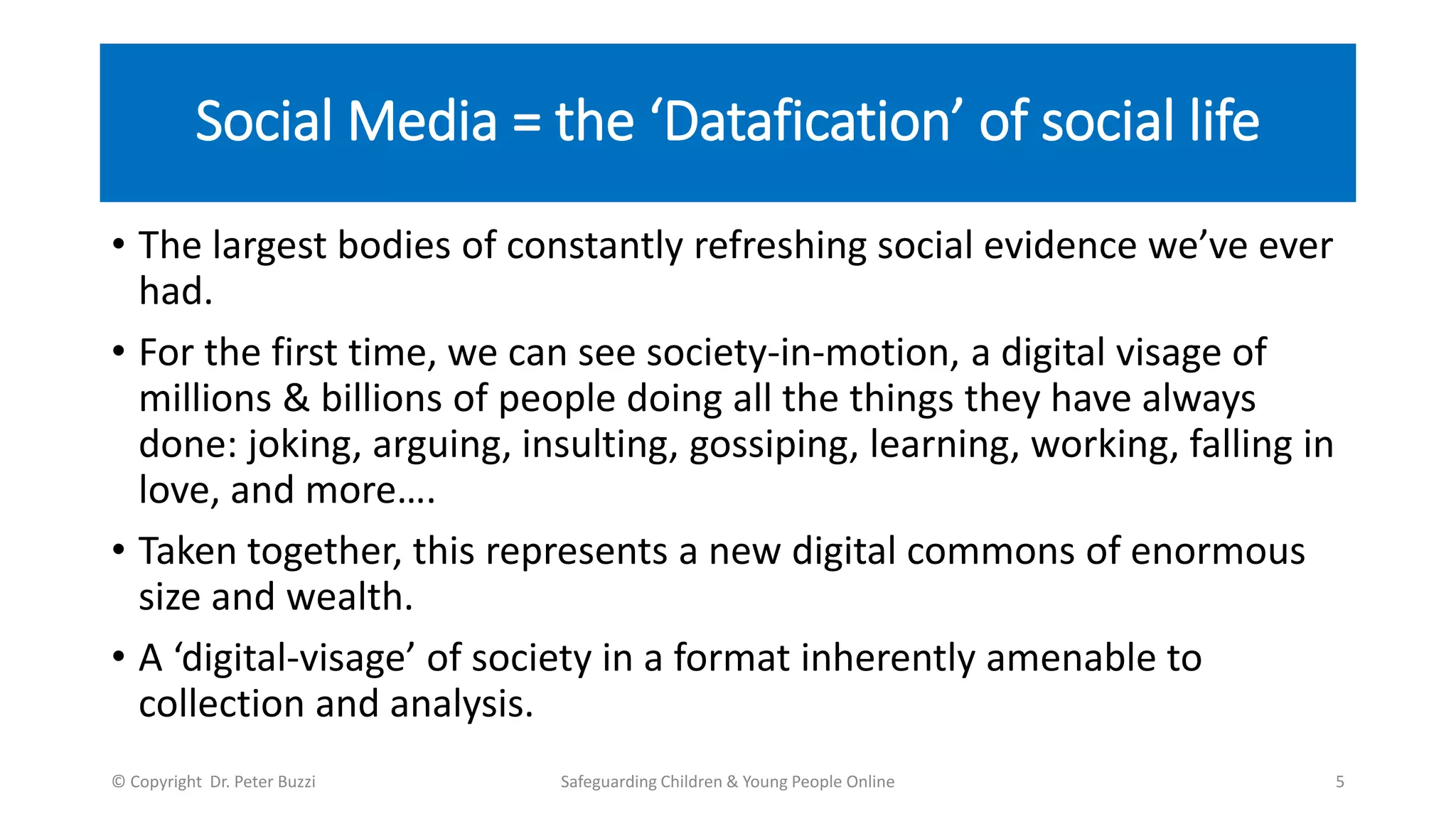 Social Media = the ‘Datafication’ of social life

• The largest bodies of constantly refreshing social evidence we’ve ever had.

• For the first time, we can see society-in-motion, a digital visage of millions & billions of people doing all the things they have always done: joking, arguing, insulting, gossiping, learning, working, falling in love, and more….

• Taken together, this represents a new digital commons of enormous size and wealth.

• A ‘digital-visage’ of society in a format inherently amenable to collection and analysis.

© Copyright Dr. Peter Buzzi

Safeguarding Children & Young People Online

5